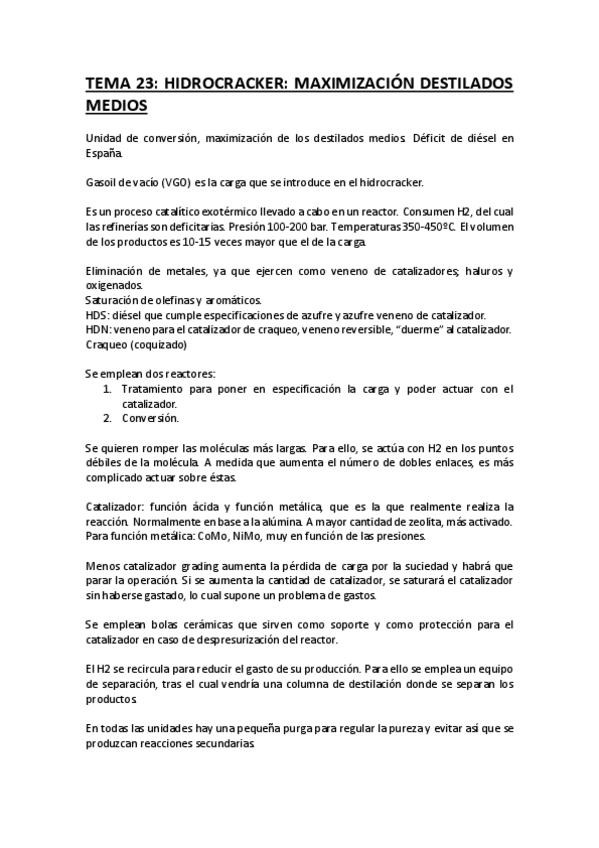 TEMA 23: HIDROCRACKER: MAXIMIZACIÓN DESTILADOS MEDIOS

Unidad de conversión, maximización de los destilados medios. Déficit de diésel en España.

Gasoil de vacío (VGO) es la carga que se introduce en el hidrocracker.

Es un proceso catalítico exotérmico llevado a cabo en un reactor. Consumen H2, del cual las refinerías son deficitarias. Presión 100-200 bar. Temperaturas 350-450ºC. El volumen de los productos es 10-15 veces mayor que el de la carga.

Eliminación de metales, ya que ejercen como veneno de catalizadores; haluros y oxigenados.
Saturación de olefinas y aromáticos.
HDS: diésel que cumple especificaciones de azufre y azufre veneno de catalizador.
HDN: veneno para el catalizador de craqueo, veneno reversible, "duerme" al catalizador.
Craqueo (coquizado)

Se emplean dos reactores:
1. Tratamiento para poner en especificación la carga y poder actuar con el catalizador.
2. Conversión.

Se quieren romper las moléculas más largas. Para ello, se actúa con H2 en los puntos débiles de la molécula. A medida que aumenta el número de dobles enlaces, es más complicado actuar sobre éstas.

Catalizador: función ácida y función metálica, que es la que realmente realiza la reacción. Normalmente en base a la alúmina. A mayor cantidad de zeolita, más activado. Para función metálica: CoMo, NiMo, muy en función de las presiones.

Menos catalizador grading aumenta la pérdida de carga por la suciedad y habrá que parar la operación. Si se aumenta la cantidad de catalizador, se saturará el catalizador sin haberse gastado, lo cual supone un problema de gastos.

Se emplean bolas cerámicas que sirven como soporte y como protección para el catalizador en caso de despresurización del reactor.

El H2 se recircula para reducir el gasto de su producción. Para ello se emplea un equipo de separación, tras el cual vendría una columna de destilación donde se separan los productos.

En todas las unidades hay una pequeña purga para regular la pureza y evitar así que se produzcan reacciones secundarias.